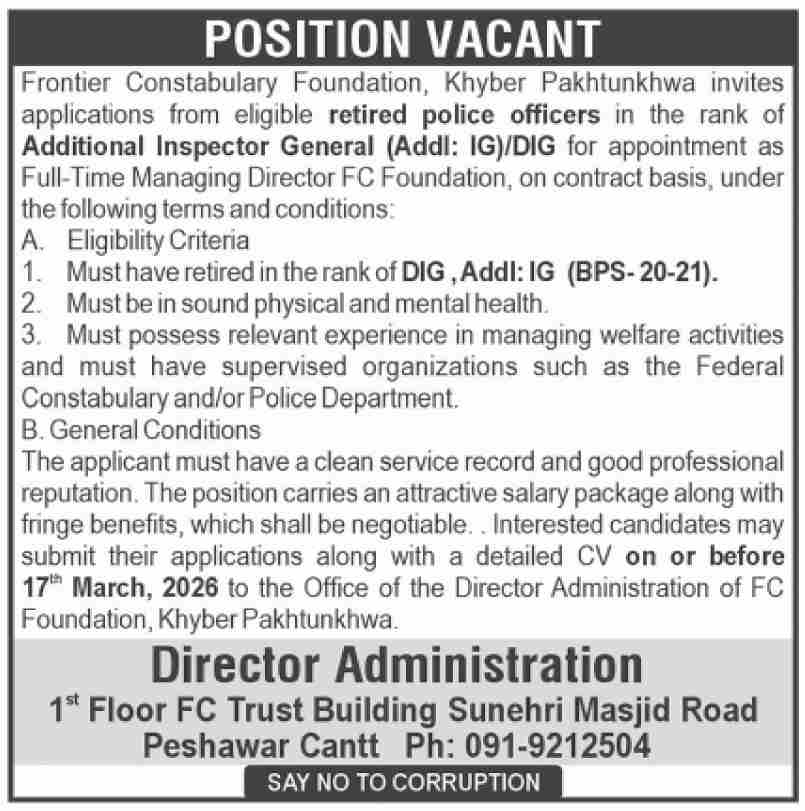 POSITION VACANT

Frontier Constabulary Foundation, Khyber Pakhtunkhwa invites applications from eligible retired police officers in the rank of Additional Inspector General (Addl: IG)/DIG for appointment as Full-Time Managing Director FC Foundation, on contract basis, under the following terms and conditions:

A. Eligibility Criteria
1. Must have retired in the rank of DIG , Addl: IG (BPS- 20-21).
2. Must be in sound physical and mental health.
3. Must possess relevant experience in managing welfare activities and must have supervised organizations such as the Federal Constabulary and/or Police Department.

B. General Conditions
The applicant must have a clean service record and good professional reputation. The position carries an attractive salary package along with fringe benefits, which shall be negotiable. . Interested candidates may submit their applications along with a detailed CV on or before 17th March, 2026 to the Office of the Director Administration of FC Foundation, Khyber Pakhtunkhwa.

Director Administration
1st Floor FC Trust Building Sunehri Masjid Road
Peshawar Cantt Ph: 091-9212504

SAY NO TO CORRUPTION